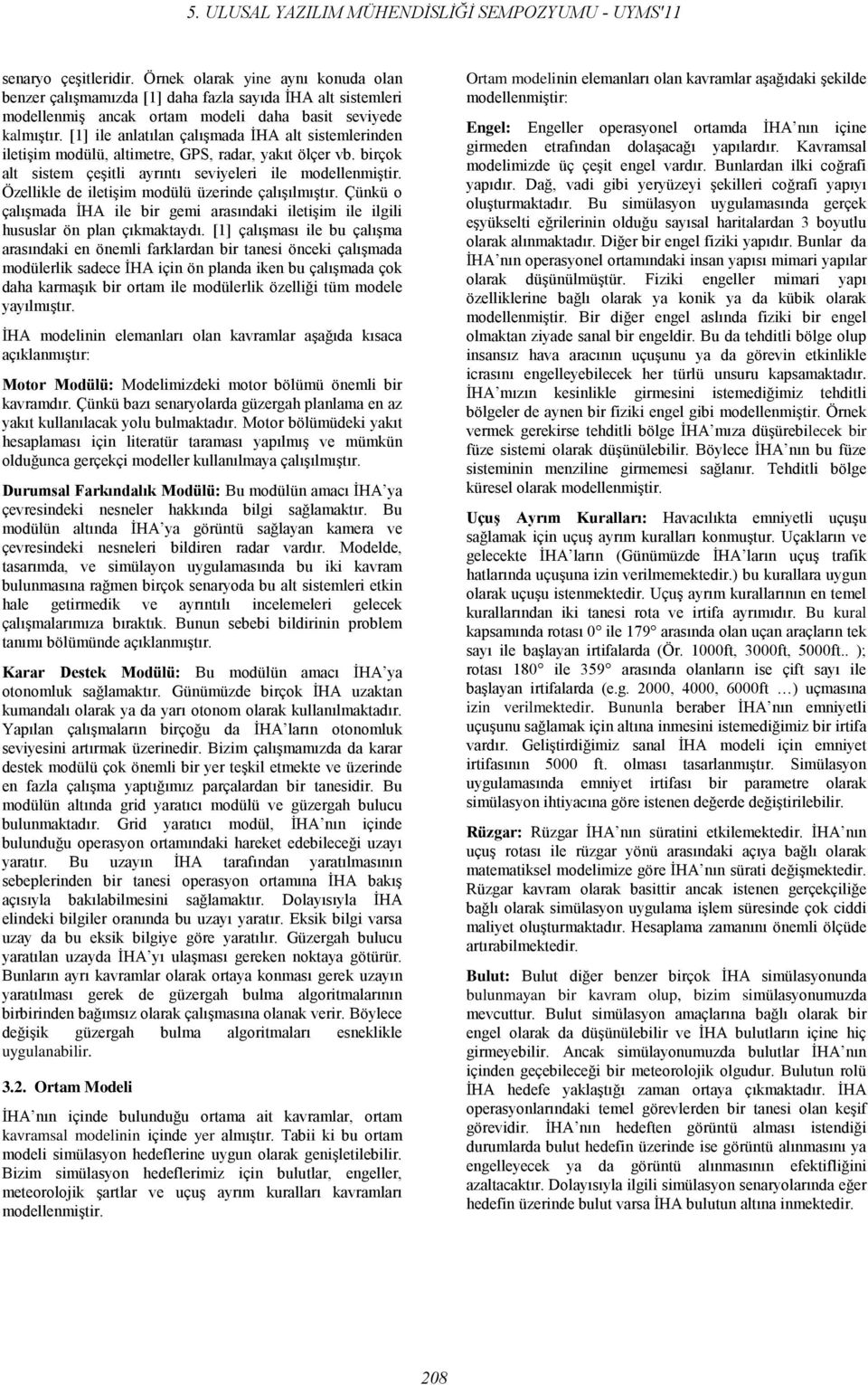 5. ULUSAL YAZILIM MÜHENDİSLİĞİ SEMPOZYUMU - UYMS'11

senaryo çeşitleridir. Örnek olarak yine aynı konuda olan benzer çalışmamızda [1] daha fazla sayıda İHA alt sistemleri modellenmiş ancak ortam modeli daha basit seviyede kalmıştır. [1] ile anlatılan çalışmada İHA alt sistemlerinden iletişim modülü, altimetre, GPS, radar, yakıt ölçer vb. birçok alt sistem çeşitli ayrıntı seviyeleri ile modellenmiştir. Özellikle de iletişim modülü üzerinde çalışılmıştır. Çünkü o çalışmada İHA ile bir gemi arasındaki iletişim ile ilgili hususlar ön plan çıkmaktaydı. [1] çalışması ile bu çalışma arasındaki en önemli farklardan bir tanesi önceki çalışmada modülerlik sadece İHA için ön planda iken bu çalışmada çok daha karmaşık bir ortam ile modülerlik özelliği tüm modele yayılmıştır.

İHA modelinin elemanları olan kavramlar aşağıda kısaca açıklanmıştır:

Motor Modülü: Modelimizdeki motor bölümü önemli bir kavramdır. Çünkü bazı senaryolarda güzergah planlama en az yakıt kullanılacak yolu bulmaktadır. Motor bölümüdeki yakıt hesaplaması için literatür taraması yapılmış ve mümkün olduğunca gerçekçi modeller kullanılmaya çalışılmıştır.

Durumsal Farkındalık Modülü: Bu modülün amacı İHA'ya çevresindeki nesneler hakkında bilgi sağlamaktır. Bu modülün altında İHA'ya görüntü sağlayan kamera ve çevresindeki nesneleri bildiren radar vardır. Modelde, tasarımda, ve simülayon uygulamasında bu iki kavram bulunmasına rağmen birçok senaryoda bu alt sistemleri etkin hale getirmedik ve ayrıntılı incelemeleri gelecek çalışmalarımıza bıraktık. Bunun sebebi bildirinin problem tanımı bölümünde açıklanmıştır.

Karar Destek Modülü: Bu modülün amacı İHA'ya otonomluk sağlamaktır. Günümüzde birçok İHA uzaktan kumandalı olarak ya da yarı otonom olarak kullanılmaktadır. Yapılan çalışmaların birçoğu da İHA'ların otonomluk seviyesini artırmak üzerinedir. Bizim çalışmamızda da karar destek modülü çok önemli bir yer teşkil etmekte ve üzerinde en fazla çalışma yaptığımız parçalardan bir tanesidir. Bu modülün altında grid yaratıcı modülü ve güzergah bulucu bulunmaktadır. Grid yaratıcı modül, İHA'nın içinde bulunduğu operasyon ortamındaki hareket edebileceği uzayı yaratır. Bu uzayın İHA tarafından yaratılmasının sebeplerinden bir tanesi operasyon ortamına İHA bakış açısıyla bakılabilmesini sağlamaktır. Dolayısıyla İHA elindeki bilgiler oranında bu uzayı yaratır. Eksik bilgi varsa uzay da bu eksik bilgiye göre yaratılır. Güzergah bulucu yaratılan uzayda İHA'yı ulaşması gereken noktaya götürür. Bunların ayrı kavramlar olarak ortaya konması gerek uzayın yaratılması gerek de güzergah bulma algoritmalarının birbirinden bağımsız olarak çalışmasına olanak verir. Böylece değişik güzergah bulma algoritmaları esneklikle uygulanabilir.

3.2. Ortam Modeli

İHA'nın içinde bulunduğu ortama ait kavramlar, ortam kavramsal modelinin içinde yer almıştır. Tabii ki bu ortam modeli simülasyon hedeflerine uygun olarak genişletilebilir. Bizim simülasyon hedeflerimiz için bulutlar, engeller, meteorolojik şartlar ve uçuş ayrım kuralları kavramları modellenmiştir.

Ortam modelinin elemanları olan kavramlar aşağıdaki şekilde modellenmiştir:

Engel: Engeller operasyonel ortamda İHA'nın içine girmeden etrafından dolaşacağı yapılardır. Kavramsal modelimizde üç çeşit engel vardır. Bunlardan ilki coğrafi yapıdır. Dağ, vadi gibi yeryüzeyi şekilleri coğrafi yapıyı oluşturmaktadır. Bu simülasyon uygulamasında gerçek eşyükselti eğrilerinin olduğu sayısal haritalardan 3 boyutlu olarak alınmaktadır. Diğer bir engel fiziki yapıdır. Bunlar da İHA'nın operasyonel ortamındaki insan yapısı mimari yapılar olarak düşünülmüştür. Fiziki engeller mimari yapı özelliklerine bağlı olarak ya konik ya da kübik olarak modellenmiştir. Bir diğer engel aslında fiziki bir engel olmaktan ziyade sanal bir engeldir. Bu da tehditli bölge olup insansız hava aracının uçuşunu ya da görevin etkinlikle icrasını engelleyebilecek her türlü unsuru kapsamaktadır. İHA'mızın kesinlikle girmesini istemediğimiz tehditli bölgeler de aynen bir fiziki engel gibi modellenmiştir. Örnek vermek gerekirse tehditli bölge İHA'mıza düşürebilecek bir füze sistemi olarak düşünülebilir. Böylece İHA'nın bu füze sisteminin menziline girmemesi sağlanır. Tehditli bölge küresel olarak modellenmiştir.

Uçuş Ayrım Kuralları: Havacılıkta emniyetli uçuşu sağlamak için uçuş ayrım kuralları konmuştur. Uçakların ve gelecekte İHA'ların (Günümüzde İHA'ların uçuş trafik hatlarında uçuşuna izin verilmemektedir.) bu kurallara uygun olarak uçuşu istenmektedir. Uçuş ayrım kurallarının en temel kurallarından iki tanesi rota ve irtifa ayrımıdır. Bu kural kapsamında rotası 0° ile 179° arasında olan uçan araçların tek sayı ile başlayan irtifalarda (Ör. 1000ft, 3000ft, 5000ft.. ); rotası 180° ile 359° arasında olanların ise çift sayı ile başlayan irtifalarda (e.g. 2000, 4000, 6000ft …) uçmasına izin verilmektedir. Bununla beraber İHA'nın emniyetli uçuşunu sağlamak için altına inmesini istemediğimiz bir irtifa vardır. Geliştirdiğimiz sanal İHA modeli için emniyet irtifasının 5000 ft. olması tasarlanmıştır. Simülasyon uygulamasında emniyet irtifası bir parametre olarak simülasyon ihtiyacına göre istenen değerde değiştirilebilir.

Rüzgar: Rüzgar İHA'nın süratini etkilemektedir. İHA'nın uçuş rotası ile rüzgar yönü arasındaki açıya bağlı olarak matematiksel modelimize göre İHA'nın sürati değişmektedir. Rüzgar kavram olarak basittir ancak istenen gerçekçiliğe bağlı olarak simülasyon uygulama işlem süresinde çok ciddi maliyet oluşturmaktadır. Hesaplama zamanını önemli ölçüde artırabilmektedir.

Bulut: Bulut diğer benzer birçok İHA simülasyonunda bulunmayan bir kavram olup, bizim simülasyonumuzda mevcuttur. Bulut simülasyon amaçlarına bağlı olarak bir engel olarak da düşünülebilir ve İHA bulutların içine hiç girmeyebilir. Ancak simülayonumuzda bulutlar İHA'nın içinden geçebileceği bir meteorolojik olgudur. Bulutun rolü İHA hedefe yaklaştığı zaman ortaya çıkmaktadır. İHA operasyonlarındaki temel görevlerden bir tanesi olan keşif görevidir. İHA'nın hedeften görüntü alması istendiği durumlarda bulut hedefin üzerinde ise görüntü alınmasını ya engelleyecek ya da görüntü alınmasının efektifliğini azaltacaktır. Dolayısıyla ilgili simülasyon senaryolarında eğer hedefin üzerinde bulut varsa İHA bulutun altına inmektedir.

208